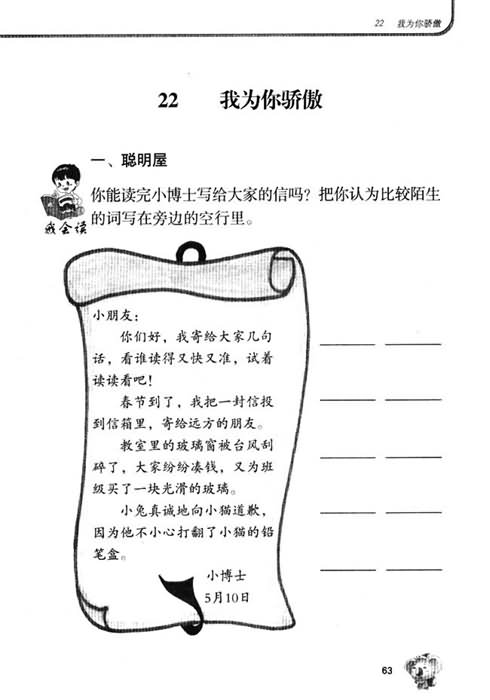 22 我为你骄傲

22 我为你骄傲

一、聪明屋

我会读

你能读完小博士写给大家的信吗？把你认为比较陌生的词写在旁边的空行里。

小朋友：

你们好，我寄给大家几句话，看谁读得又快又准，试着读读看吧！

春节到了，我把一封信投到信箱里，寄给远方的朋友。

教室里的玻璃窗被台风刮碎了，大家纷纷凑钱，又为班级买了一块光滑的玻璃。

小兔真诚地向小猫道歉，因为他不小心打翻了小猫的铅笔盒。

小博士
5月10日

63